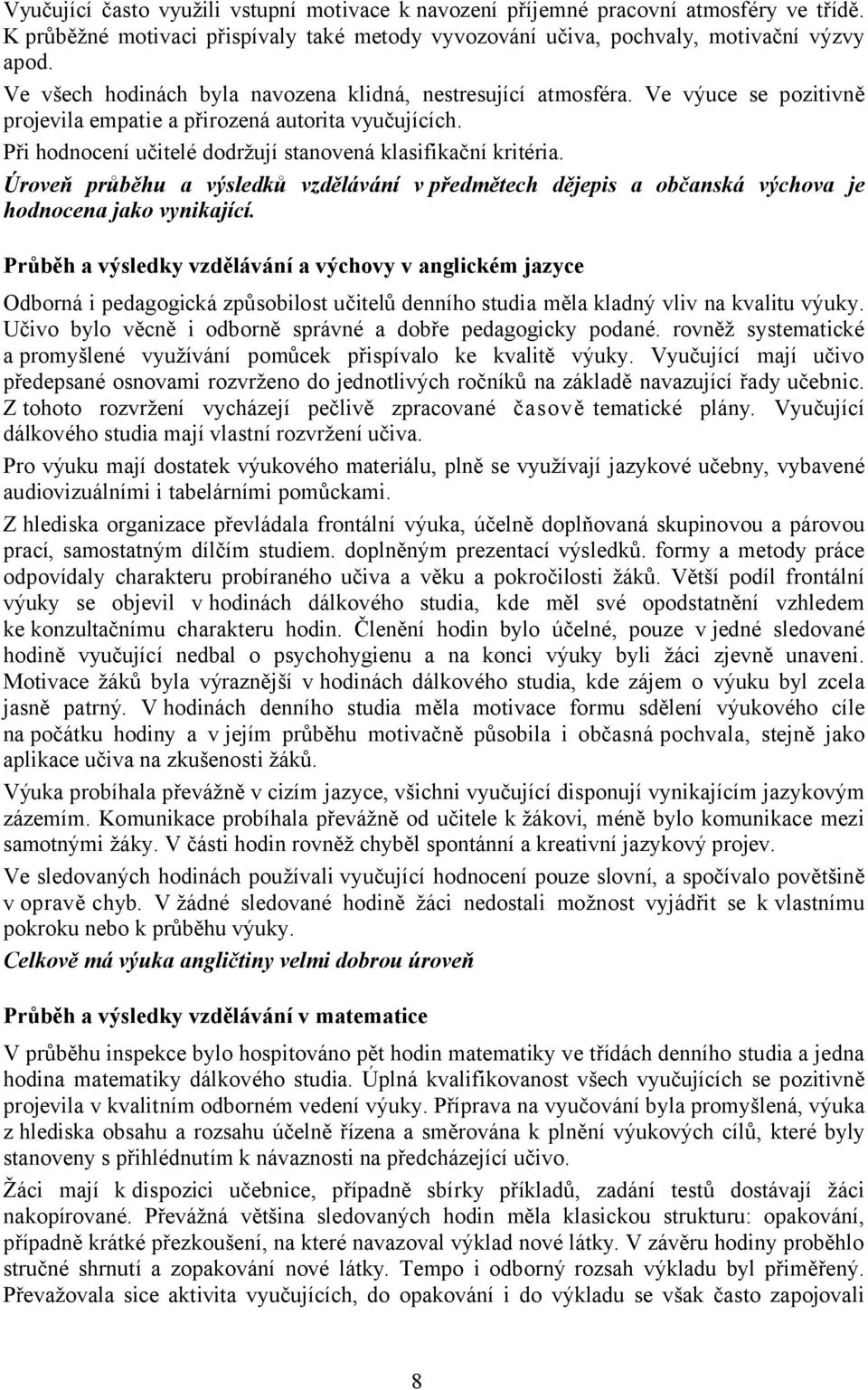 Vyučující často využili vstupní motivace k navození příjemné pracovní atmosféry ve třídě. K průběžné motivaci přispívaly také metody vyvozování učiva, pochvaly, motivační výzvy apod.

Ve všech hodinách byla navozena klidná, nestresující atmosféra. Ve výuce se pozitivně projevila empatie a přirozená autorita vyučujících.

Při hodnocení učitelé dodržují stanovená klasifikační kritéria.

Úroveň průběhu a výsledků vzdělávání v předmětech dějepis a občanská výchova je hodnocena jako vynikající.

Průběh a výsledky vzdělávání a výchovy v anglickém jazyce

Odborná i pedagogická způsobilost učitelů denního studia měla kladný vliv na kvalitu výuky. Učivo bylo věcně i odborně správné a dobře pedagogicky podané. rovněž systematické a promyšlené využívání pomůcek přispívalo ke kvalitě výuky. Vyučující mají učivo předepsané osnovami rozvrženo do jednotlivých ročníků na základě navazující řady učebnic. Z tohoto rozvržení vycházejí pečlivě zpracované časově tematické plány. Vyučující dálkového studia mají vlastní rozvržení učiva.

Pro výuku mají dostatek výukového materiálu, plně se využívají jazykové učebny, vybavené audiovizuálními i tabelárními pomůckami.

Z hlediska organizace převládala frontální výuka, účelně doplňovaná skupinovou a párovou prací, samostatným dílčím studiem. doplněným prezentací výsledků. formy a metody práce odpovídaly charakteru probíraného učiva a věku a pokročilosti žáků. Větší podíl frontální výuky se objevil v hodinách dálkového studia, kde měl své opodstatnění vzhledem ke konzultačnímu charakteru hodin. Členění hodin bylo účelné, pouze v jedné sledované hodině vyučující nedbal o psychohygienu a na konci výuky byli žáci zjevně unaveni. Motivace žáků byla výraznější v hodinách dálkového studia, kde zájem o výuku byl zcela jasně patrný. V hodinách denního studia měla motivace formu sdělení výukového cíle na počátku hodiny a v jejím průběhu motivačně působila i občasná pochvala, stejně jako aplikace učiva na zkušenosti žáků.

Výuka probíhala převážně v cizím jazyce, všichni vyučující disponují vynikajícím jazykovým zázemím. Komunikace probíhala převážně od učitele k žákovi, méně bylo komunikace mezi samotnými žáky. V části hodin rovněž chyběl spontánní a kreativní jazykový projev.

Ve sledovaných hodinách používali vyučující hodnocení pouze slovní, a spočívalo povětšině v opravě chyb. V žádné sledované hodině žáci nedostali možnost vyjádřit se k vlastnímu pokroku nebo k průběhu výuky.

Celkově má výuka angličtiny velmi dobrou úroveň

Průběh a výsledky vzdělávání v matematice

V průběhu inspekce bylo hospitováno pět hodin matematiky ve třídách denního studia a jedna hodina matematiky dálkového studia. Úplná kvalifikovanost všech vyučujících se pozitivně projevila v kvalitním odborném vedení výuky. Příprava na vyučování byla promyšlená, výuka z hlediska obsahu a rozsahu účelně řízena a směrována k plnění výukových cílů, které byly stanoveny s přihlédnutím k návaznosti na předcházející učivo.

Žáci mají k dispozici učebnice, případně sbírky příkladů, zadání testů dostávají žáci nakopírované. Převážná většina sledovaných hodin měla klasickou strukturu: opakování, případně krátké přezkoušení, na které navazoval výklad nové látky. V závěru hodiny proběhlo stručné shrnutí a zopakování nové látky. Tempo i odborný rozsah výkladu byl přiměřený. Převažovala sice aktivita vyučujících, do opakování i do výkladu se však často zapojovali

8